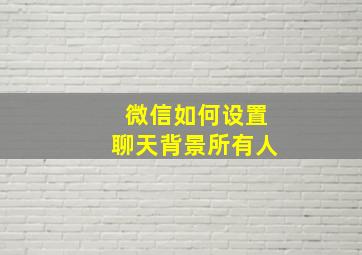 微信如何设置
聊天背景所有人